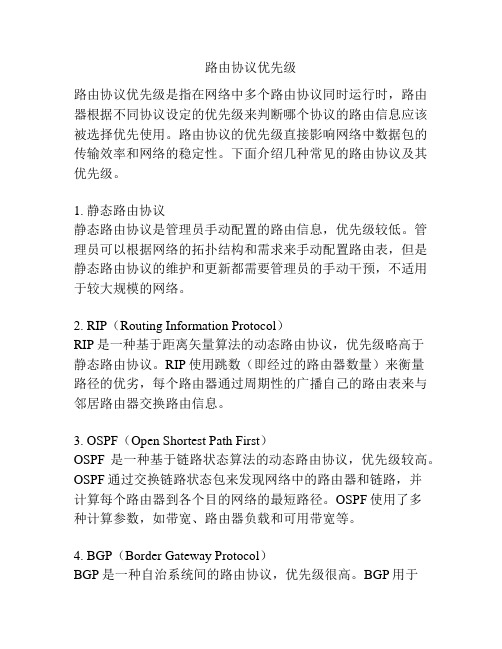 路由协议优先级

路由协议优先级是指在网络中多个路由协议同时运行时，路由器根据不同协议设定的优先级来判断哪个协议的路由信息应该被选择优先使用。路由协议的优先级直接影响网络中数据包的传输效率和网络的稳定性。下面介绍几种常见的路由协议及其优先级。

1. 静态路由协议
静态路由协议是管理员手动配置的路由信息，优先级较低。管理员可以根据网络的拓扑结构和需求来手动配置路由表，但是静态路由协议的维护和更新都需要管理员的手动干预，不适用于较大规模的网络。

2. RIP（Routing Information Protocol）
RIP 是一种基于距离矢量算法的动态路由协议，优先级略高于静态路由协议。RIP 使用跳数（即经过的路由器数量）来衡量路径的优劣，每个路由器通过周期性的广播自己的路由表来与邻居路由器交换路由信息。

3. OSPF（Open Shortest Path First）
OSPF 是一种基于链路状态算法的动态路由协议，优先级较高。OSPF 通过交换链路状态包来发现网络中的路由器和链路，并计算每个路由器到各个目的网络的最短路径。OSPF 使用了多种计算参数，如带宽、路由器负载和可用带宽等。

4. BGP（Border Gateway Protocol）
BGP 是一种自治系统间的路由协议，优先级很高。BGP 用于